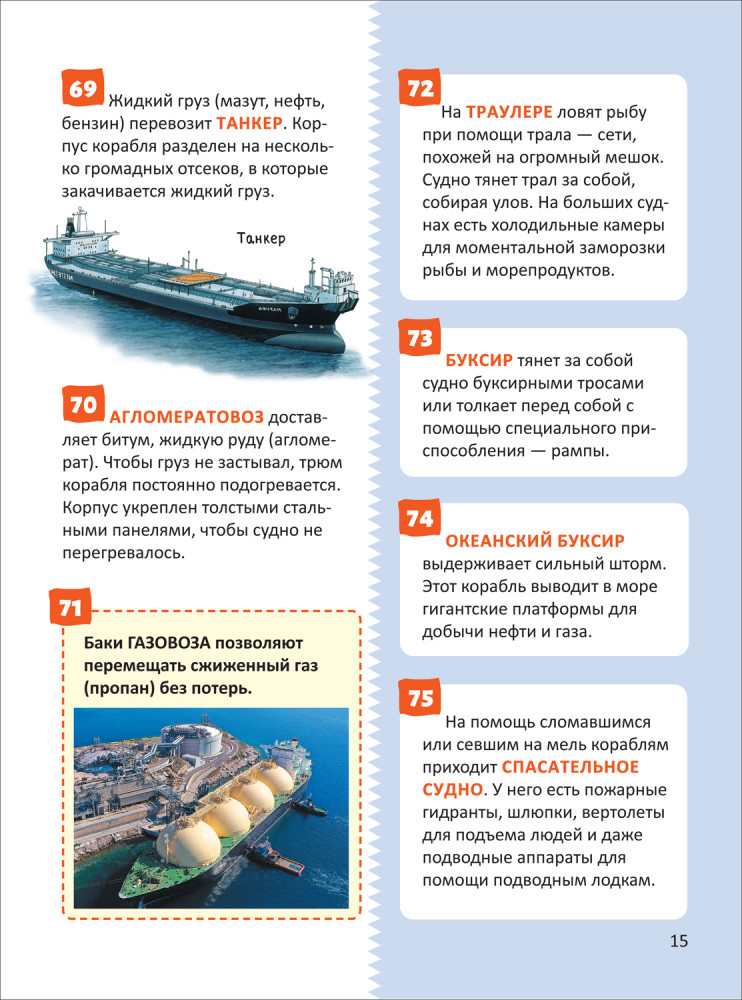 69 Жидкий груз (мазут, нефть, бензин) перевозит ТАНКЕР. Корпус корабля разделен на несколько громадных отсеков, в которые закачивается жидкий груз.

Танкер

70 АГЛОМЕРАТОВОЗ доставляет битум, жидкую руду (агломерат). Чтобы груз не застывал, трюм корабля постоянно подогревается. Корпус укреплен толстыми стальными панелями, чтобы судно не перегревалось.

71 Баки ГАЗОВОЗА позволяют перемещать сжиженный газ (пропан) без потерь.

72 На ТРАУЛЕРЕ ловят рыбу при помощи трала — сети, похожей на огромный мешок. Судно тянет трал за собой, собирая улов. На больших судах есть холодильные камеры для моментальной заморозки рыбы и морепродуктов.

73 БУКСИР тянет за собой судно буксирными тросами или толкает перед собой с помощью специального приспособления — рампы.

74 ОКЕАНСКИЙ БУКСИР выдерживает сильный шторм. Этот корабль выводит в море гигантские платформы для добычи нефти и газа.

75 На помощь сломавшимся или севшим на мель кораблям приходит СПАСАТЕЛЬНОЕ СУДНО. У него есть пожарные гидранты, шлюпки, вертолеты для подъема людей и даже подводные аппараты для помощи подводным лодкам.

15